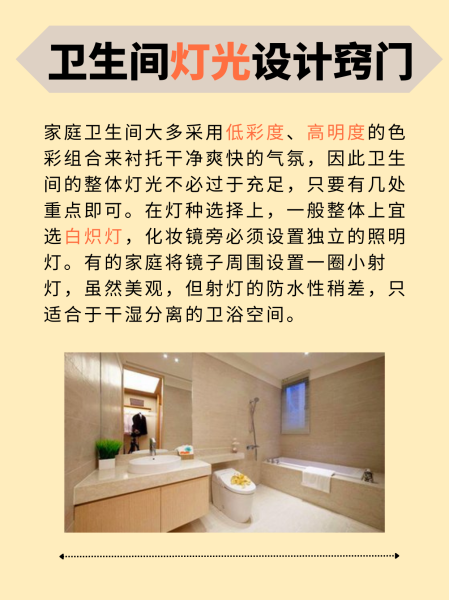 卫生间灯光设计窍门

家庭卫生间大多采用低彩度、高明度的色彩组合来衬托干净爽快的气氛，因此卫生间的整体灯光不必过于充足，只要有几处重点即可。在灯种选择上，一般整体上宜选白炽灯，化妆镜旁必须设置独立的照明灯。有的家庭将镜子周围设置一圈小射灯，虽然美观，但射灯的防水性稍差，只适合于干湿分离的卫浴空间。